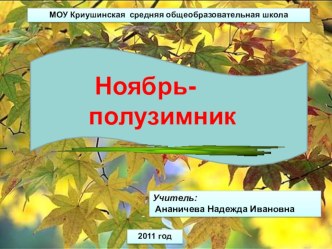 МОУ Криушинская средняя общеобразовательная школа

Ноябрь-полузимник

Учитель:
Ананичева Надежда Ивановна

2011 год